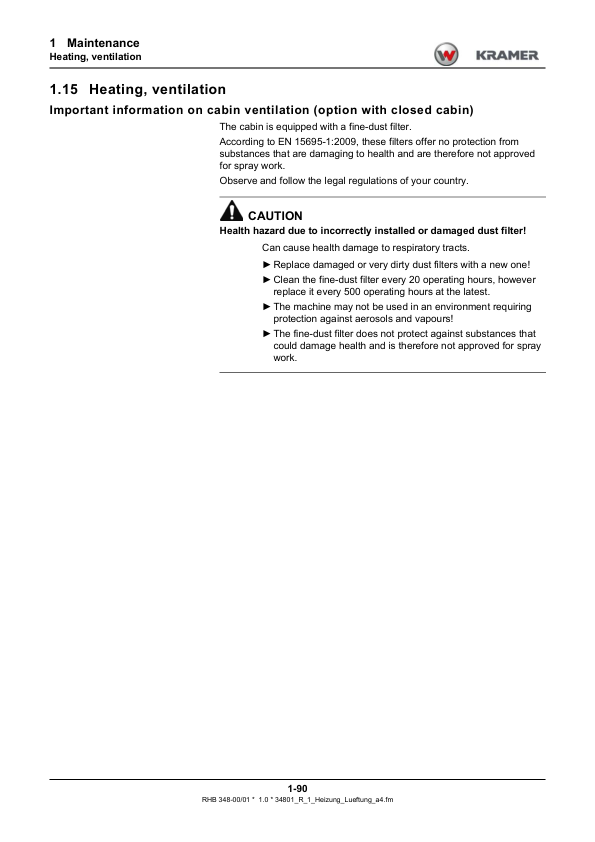 1 Maintenance
Heating, ventilation

KRAMER

1.15 Heating, ventilation

Important information on cabin ventilation (option with closed cabin)

The cabin is equipped with a fine-dust filter.

According to EN 15695-1:2009, these filters offer no protection from substances that are damaging to health and are therefore not approved for spray work.

Observe and follow the legal regulations of your country.

CAUTION

Health hazard due to incorrectly installed or damaged dust filter!

Can cause health damage to respiratory tracts.

► Replace damaged or very dirty dust filters with a new one!

► Clean the fine-dust filter every 20 operating hours, however replace it every 500 operating hours at the latest.

► The machine may not be used in an environment requiring protection against aerosols and vapours!

► The fine-dust filter does not protect against substances that could damage health and is therefore not approved for spray work.

1-90

RHB 348-00/01 * 1.0 * 34801_R_1_Heizung_Lueftung_a4.fm